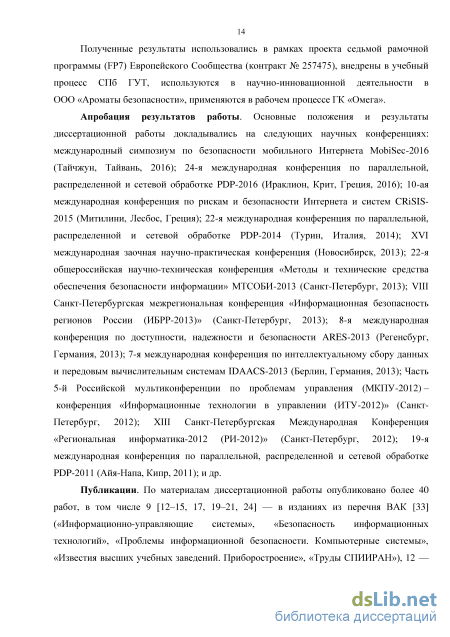 14

Полученные результаты использовались в рамках проекта седьмой рамочной программы (FP7) Европейского Сообщества (контракт № 257475), внедрены в учебный процесс СПб ГУТ, используются в научно-инновационной деятельности в ООО «Ароматы безопасности», применяются в рабочем процессе ГК «Омега».

Апробация результатов работы. Основные положения и результаты диссертационной работы докладывались на следующих научных конференциях: международный симпозиум по безопасности мобильного Интернета MobiSec-2016 (Тайчжун, Тайвань, 2016); 24-я международная конференция по параллельной, распределенной и сетевой обработке PDP-2016 (Ираклион, Крит, Греция, 2016); 10-ая международная конференция по рискам и безопасности Интернета и систем CRiSIS-2015 (Митилини, Лесбос, Греция); 22-я международная конференция по параллельной, распределенной и сетевой обработке PDP-2014 (Турин, Италия, 2014); XVI международная заочная научно-практическая конференция (Новосибирск, 2013); 22-я общероссийская научно-техническая конференция «Методы и технические средства обеспечения безопасности информации» МТСОБИ-2013 (Санкт-Петербург, 2013); VIII Санкт-Петербургская межрегиональная конференция «Информационная безопасность регионов России (ИБРР-2013)» (Санкт-Петербург, 2013); 8-я международная конференция по доступности, надежности и безопасности ARES-2013 (Регенсбург, Германия, 2013); 7-я международная конференция по интеллектуальному сбору данных и передовым вычислительным системам IDAACS-2013 (Берлин, Германия, 2013); Часть 5-й Российской мультиконференции по проблемам управления (МКПУ-2012) – конференция «Информационные технологии в управлении (ИТУ-2012)» (Санкт-Петербург, 2012); XIII Санкт-Петербургская Международная Конференция «Региональная информатика-2012 (РИ-2012)» (Санкт-Петербург, 2012); 19-я международная конференция по параллельной, распределенной и сетевой обработке PDP-2011 (Айя-Напа, Кипр, 2011); и др.

Публикации. По материалам диссертационной работы опубликовано более 40 работ, в том числе 9 [12–15, 17, 19–21, 24] — в изданиях из перечня ВАК [33] («Информационно-управляющие системы», «Безопасность информационных технологий», «Проблемы информационной безопасности. Компьютерные системы», «Известия высших учебных заведений. Приборостроение», «Труды СПИИРАН»), 12 —

dsLib.net
библиотека диссертаций